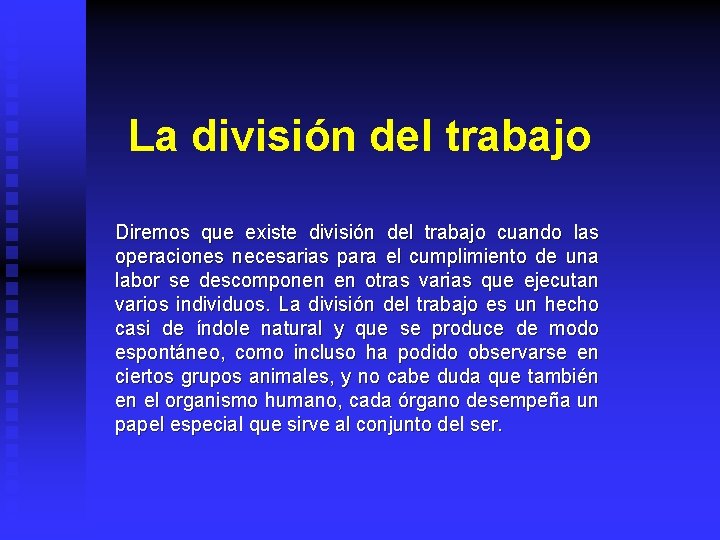 La división del trabajo

Diremos que existe división del trabajo cuando las operaciones necesarias para el cumplimiento de una labor se descomponen en otras varias que ejecutan varios individuos. La división del trabajo es un hecho casi de índole natural y que se produce de modo espontáneo, como incluso ha podido observarse en ciertos grupos animales, y no cabe duda que también en el organismo humano, cada órgano desempeña un papel especial que sirve al conjunto del ser.